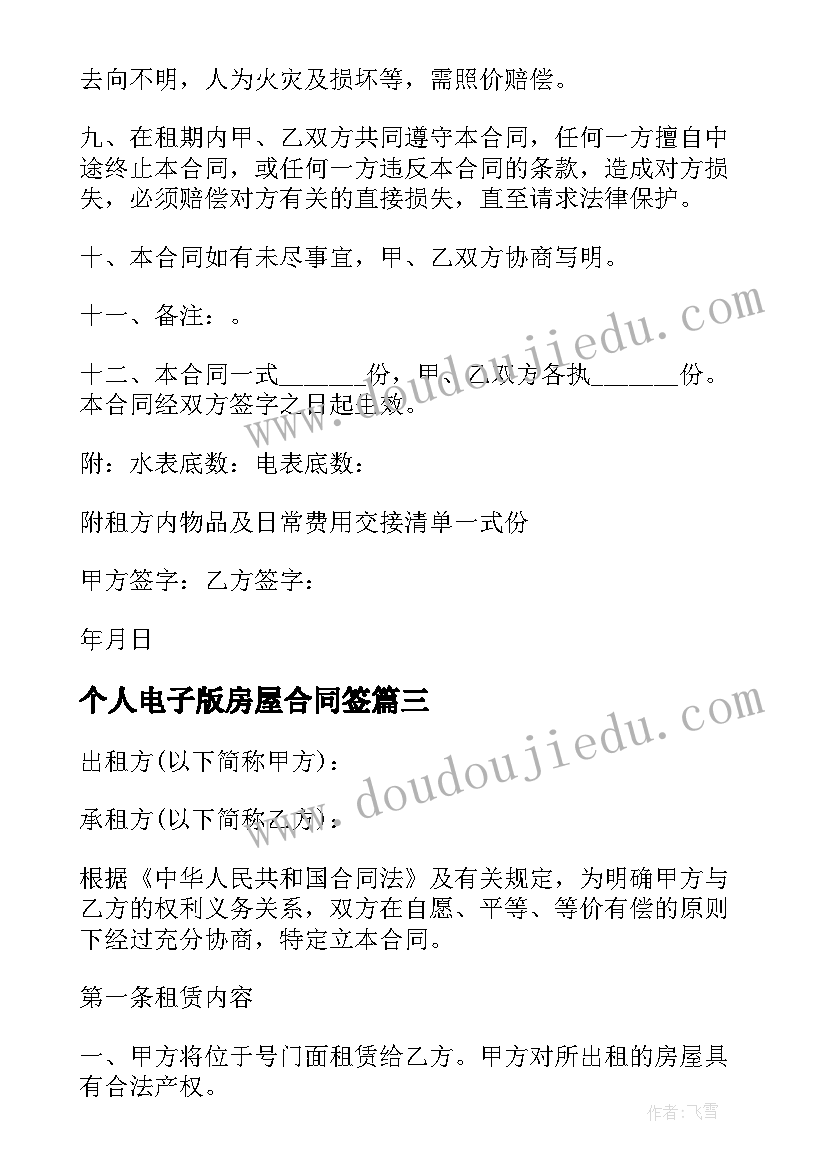 去向不明，人为火灾及损坏等，需照价赔偿。

九、在租期内甲、乙双方共同遵守本合同，任何一方擅自中途终止本合同，或任何一方违反本合同的条款，造成对方损失，必须赔偿对方有关的直接损失，直至请求法律保护。

十、本合同如有未尽事宜，甲、乙双方协商写明。

十一、备注：。

十二、本合同一式_______份，甲、乙双方各执_______份。本合同经双方签字之日起生效。

附：水表底数：电表底数：

附租方内物品及日常费用交接清单一式份

甲方签字：乙方签字：

年月日

个人电子版房屋合同签篇三

出租方(以下简称甲方)：

承租方(以下简称乙方)：

根据《中华人民共和国合同法》及有关规定，为明确甲方与乙方的权利义务关系，双方在自愿、平等、等价有偿的原则下经过充分协商，特定立本合同。

第一条租赁内容

一、甲方将位于号门面租赁给乙方。甲方对所出租的房屋具有合法产权。

www.doudoujiedu.com

www.doudoujiedu.com

作者：飞雪